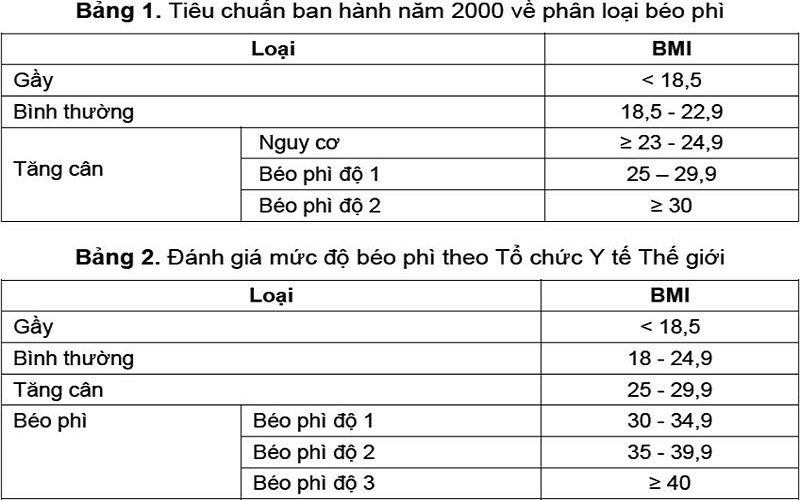 **Bảng 1.** Tiêu chuẩn ban hành năm 2000 về phân loại béo phì

| Loại | | BMI |
|---|---|---|
| Gầy | | < 18,5 |
| Bình thường | | 18,5 - 22,9 |
| Tăng cân | Nguy cơ | ≥ 23 - 24,9 |
| | Béo phì độ 1 | 25 – 29,9 |
| | Béo phì độ 2 | ≥ 30 |

**Bảng 2.** Đánh giá mức độ béo phì theo Tổ chức Y tế Thế giới

| Loại | | BMI |
|---|---|---|
| Gầy | | < 18,5 |
| Bình thường | | 18 - 24,9 |
| Tăng cân | | 25 - 29,9 |
| Béo phì | Béo phì độ 1 | 30 - 34,9 |
| | Béo phì độ 2 | 35 - 39,9 |
| | Béo phì độ 3 | ≥ 40 |